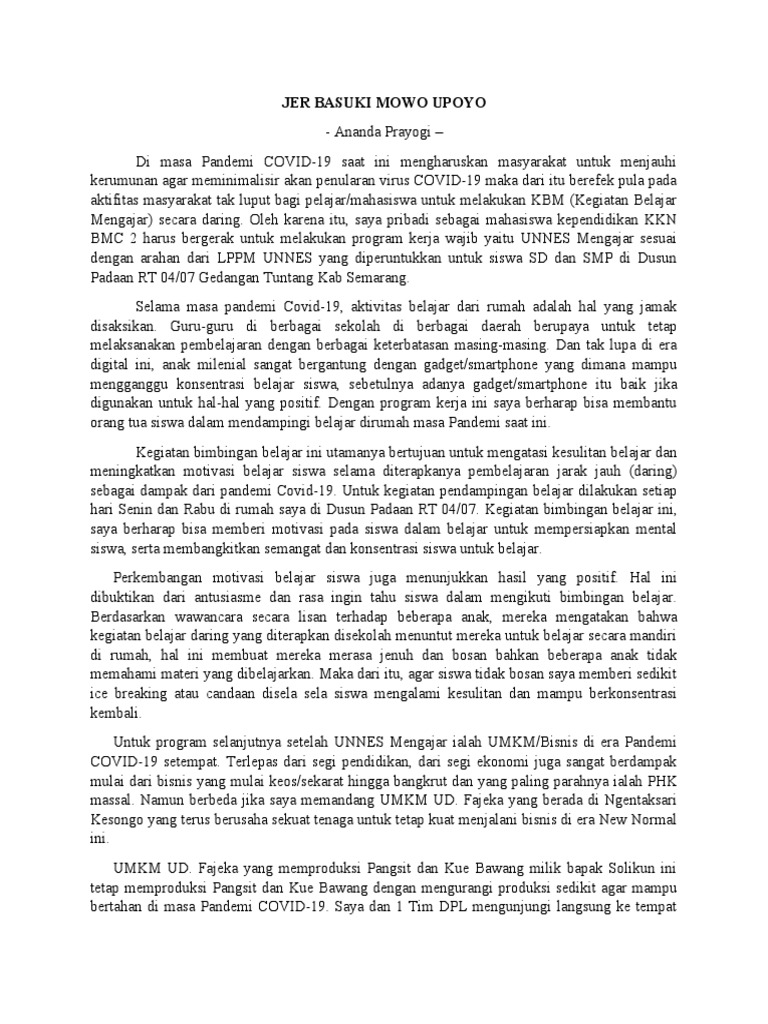 JER BASUKI MOWO UPOYO

- Ananda Prayogi –

Di masa Pandemi COVID-19 saat ini mengharuskan masyarakat untuk menjauhi kerumunan agar meminimalisir akan penularan virus COVID-19 maka dari itu berefek pula pada aktifitas masyarakat tak luput bagi pelajar/mahasiswa untuk melakukan KBM (Kegiatan Belajar Mengajar) secara daring. Oleh karena itu, saya pribadi sebagai mahasiswa kependidikan KKN BMC 2 harus bergerak untuk melakukan program kerja wajib yaitu UNNES Mengajar sesuai dengan arahan dari LPPM UNNES yang diperuntukkan untuk siswa SD dan SMP di Dusun Padaan RT 04/07 Gedangan Tuntang Kab Semarang.

Selama masa pandemi Covid-19, aktivitas belajar dari rumah adalah hal yang jamak disaksikan. Guru-guru di berbagai sekolah di berbagai daerah berupaya untuk tetap melaksanakan pembelajaran dengan berbagai keterbatasan masing-masing. Dan tak lupa di era digital ini, anak milenial sangat bergantung dengan gadget/smartphone yang dimana mampu mengganggu konsentrasi belajar siswa, sebetulnya adanya gadget/smartphone itu baik jika digunakan untuk hal-hal yang positif. Dengan program kerja ini saya berharap bisa membantu orang tua siswa dalam mendampingi belajar dirumah masa Pandemi saat ini.

Kegiatan bimbingan belajar ini utamanya bertujuan untuk mengatasi kesulitan belajar dan meningkatkan motivasi belajar siswa selama diterapkanya pembelajaran jarak jauh (daring) sebagai dampak dari pandemi Covid-19. Untuk kegiatan pendampingan belajar dilakukan setiap hari Senin dan Rabu di rumah saya di Dusun Padaan RT 04/07. Kegiatan bimbingan belajar ini, saya berharap bisa memberi motivasi pada siswa dalam belajar untuk mempersiapkan mental siswa, serta membangkitkan semangat dan konsentrasi siswa untuk belajar.

Perkembangan motivasi belajar siswa juga menunjukkan hasil yang positif. Hal ini dibuktikan dari antusiasme dan rasa ingin tahu siswa dalam mengikuti bimbingan belajar. Berdasarkan wawancara secara lisan terhadap beberapa anak, mereka mengatakan bahwa kegiatan belajar daring yang diterapkan disekolah menuntut mereka untuk belajar secara mandiri di rumah, hal ini membuat mereka merasa jenuh dan bosan bahkan beberapa anak tidak memahami materi yang dibelajarkan. Maka dari itu, agar siswa tidak bosan saya memberi sedikit ice breaking atau candaan disela sela siswa mengalami kesulitan dan mampu berkonsentrasi kembali.

Untuk program selanjutnya setelah UNNES Mengajar ialah UMKM/Bisnis di era Pandemi COVID-19 setempat. Terlepas dari segi pendidikan, dari segi ekonomi juga sangat berdampak mulai dari bisnis yang mulai keos/sekarat hingga bangkrut dan yang paling parahnya ialah PHK massal. Namun berbeda jika saya memandang UMKM UD. Fajeka yang berada di Ngentaksari Kesongo yang terus berusaha sekuat tenaga untuk tetap kuat menjalani bisnis di era New Normal ini.

UMKM UD. Fajeka yang memproduksi Pangsit dan Kue Bawang milik bapak Solikun ini tetap memproduksi Pangsit dan Kue Bawang dengan mengurangi produksi sedikit agar mampu bertahan di masa Pandemi COVID-19. Saya dan 1 Tim DPL mengunjungi langsung ke tempat